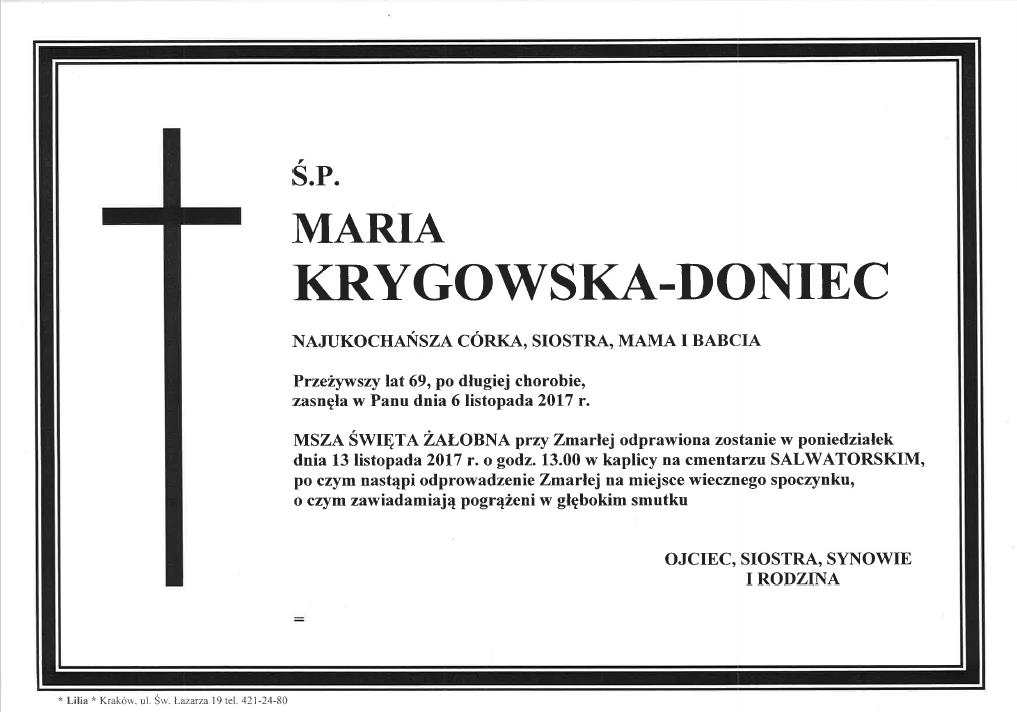 Ś.P.

MARIA

KRYGOWSKA-DONIEC

NAJUKOCHAŃSZA CÓRKA, SIOSTRA, MAMA I BABCIA

Przeżywszy lat 69, po długiej chorobie, zasnęła w Panu dnia 6 listopada 2017 r.

MSZA ŚWIĘTA ŻAŁOBNA przy Zmarłej odprawiona zostanie w poniedziałek dnia 13 listopada 2017 r. o godz. 13.00 w kaplicy na cmentarzu SALWATORSKIM, po czym nastąpi odprowadzenie Zmarłej na miejsce wiecznego spoczynku, o czym zawiadamiają pogrążeni w głębokim smutku

OJCIEC, SIOSTRA, SYNOWIE I RODZINA

=

* Lilia * Kraków, ul. Św. Łazarza 19 tel. 421-24-80